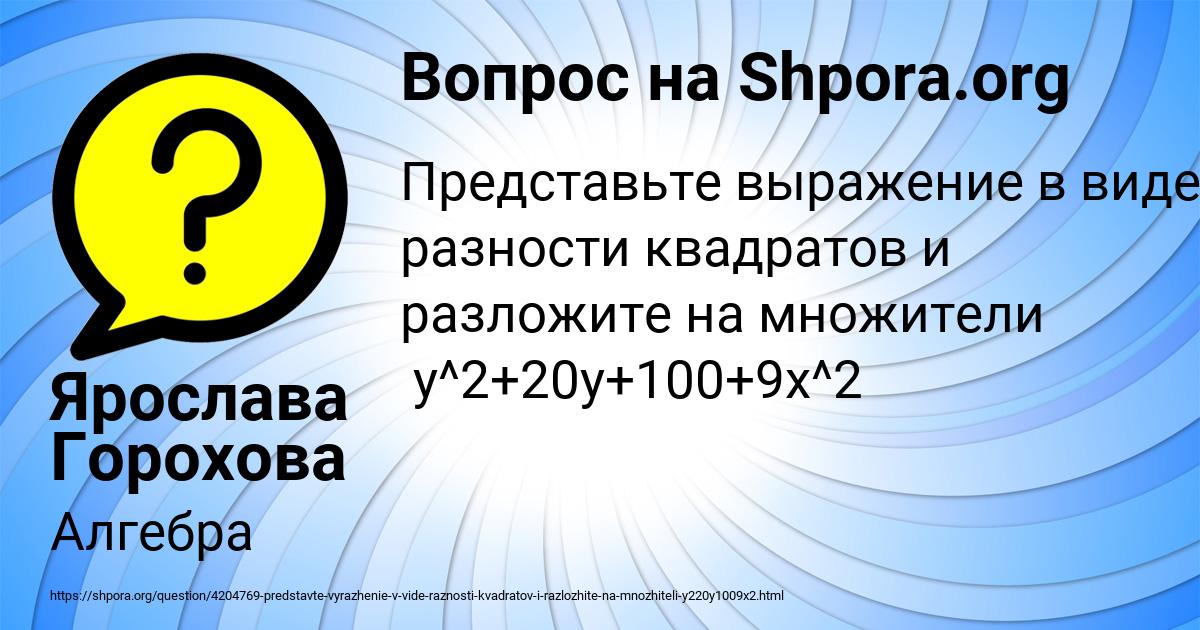 Вопрос на Shpora.org

Представьте выражение в виде разности квадратов и разложите на множители
y^2+20y+100+9x^2

Ярослава Горохова

Алгебра

https://shpora.org/question/4204769-predstavte-vyrazhenie-v-vide-raznosti-kvadratov-i-razlozhite-na-mnozhiteli-y220y1009x2.html